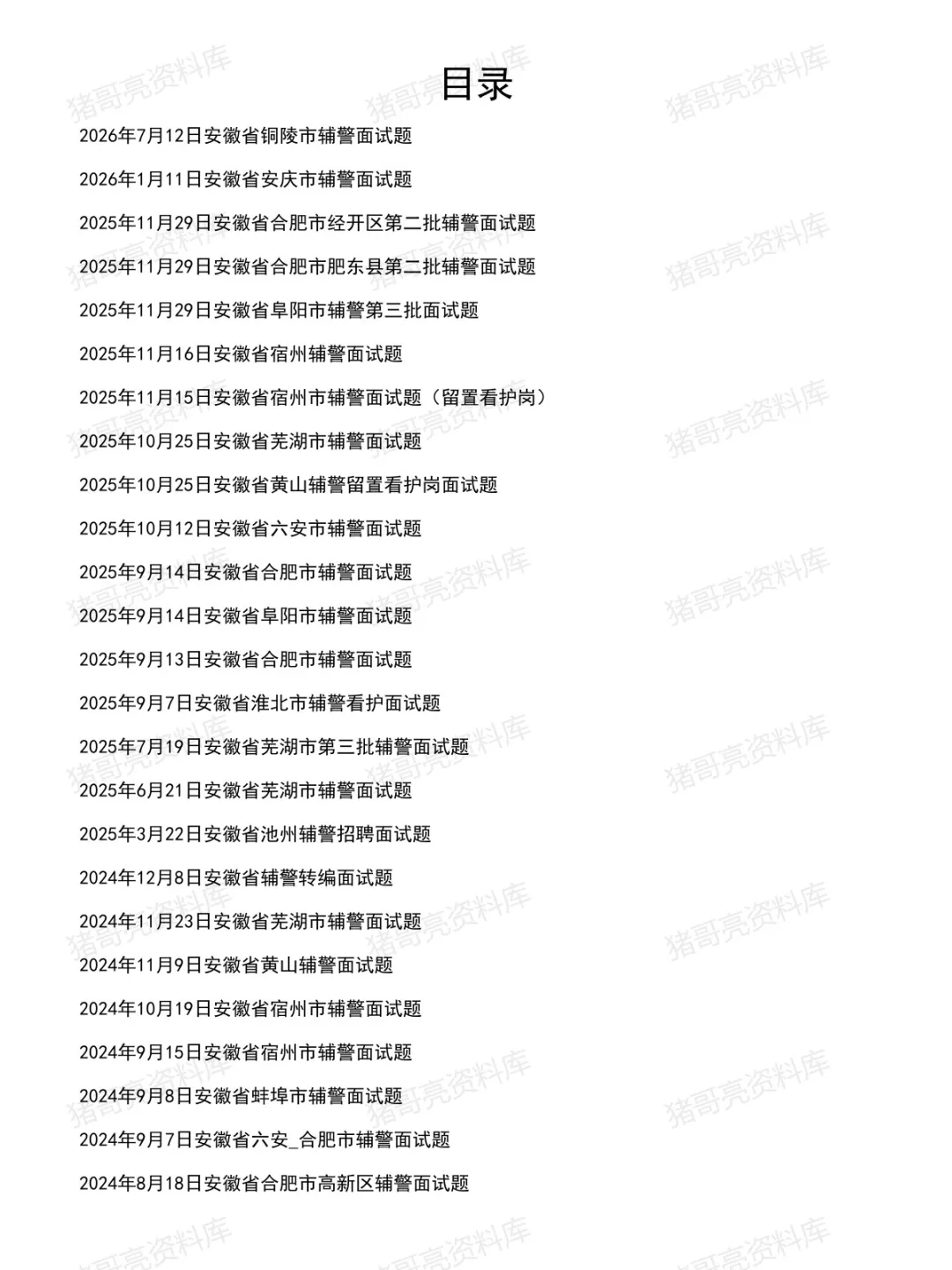 目录

2026年7月12日安徽省铜陵市辅警面试题

2026年1月11日安徽省安庆市辅警面试题

2025年11月29日安徽省合肥市经开区第二批辅警面试题

2025年11月29日安徽省合肥市肥东县第二批辅警面试题

2025年11月29日安徽省阜阳市辅警第三批面试题

2025年11月16日安徽省宿州辅警面试题

2025年11月15日安徽省宿州市辅警面试题（留置看护岗）

2025年10月25日安徽省芜湖市辅警面试题

2025年10月25日安徽省黄山辅警留置看护岗面试题

2025年10月12日安徽省六安市辅警面试题

2025年9月14日安徽省合肥市辅警面试题

2025年9月14日安徽省阜阳市辅警面试题

2025年9月13日安徽省合肥市辅警面试题

2025年9月7日安徽省淮北市辅警看护面试题

2025年7月19日安徽省芜湖市第三批辅警面试题

2025年6月21日安徽省芜湖市辅警面试题

2025年3月22日安徽省池州辅警招聘面试题

2024年12月8日安徽省辅警转编面试题

2024年11月23日安徽省芜湖市辅警面试题

2024年11月9日安徽省黄山辅警面试题

2024年10月19日安徽省宿州市辅警面试题

2024年9月15日安徽省宿州市辅警面试题

2024年9月8日安徽省蚌埠市辅警面试题

2024年9月7日安徽省六安_合肥市辅警面试题

2024年8月18日安徽省合肥市高新区辅警面试题

猪哥亮资料库